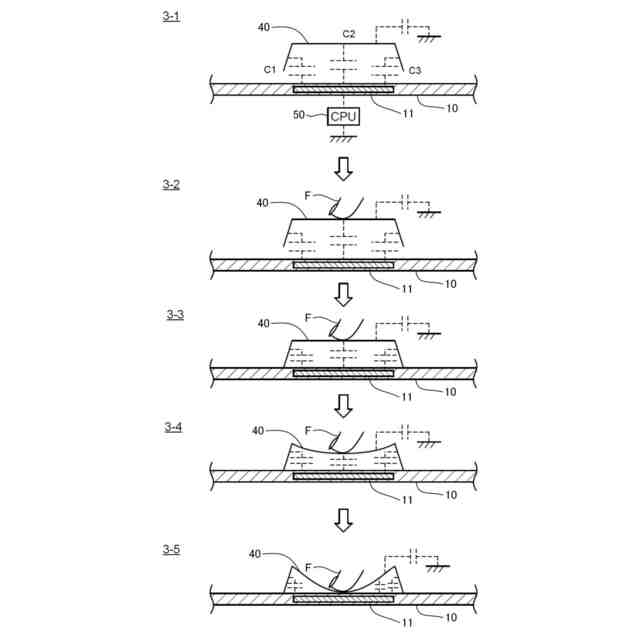 3-1

40
C2
C1
C3
50
CPU
11
10

3-2

40
F
11
10

3-3

40
F
11
10

3-4

40
F
11
10

3-5

40
F
11
10